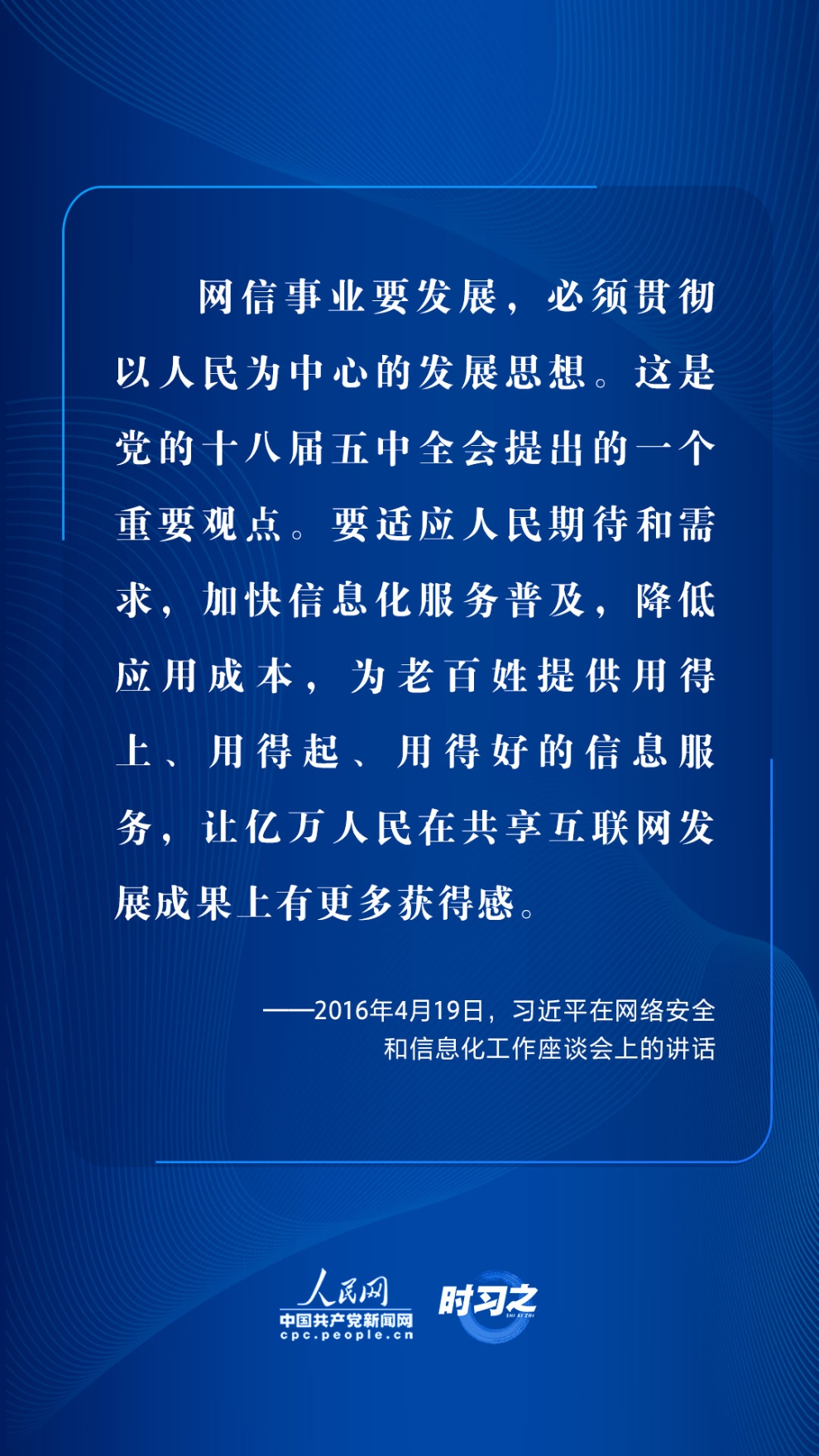 网信事业要发展，必须贯彻以人民为中心的发展思想。这是党的十八届五中全会提出的一个重要观点。要适应人民期待和需求，加快信息化服务普及，降低应用成本，为老百姓提供用得上、用得起、用得好的信息服务，让亿万人民在共享互联网发展成果上有更多获得感。

——2016年4月19日，习近平在网络安全和信息化工作座谈会上的讲话

人民网
中国共产党新闻网
cpc.people.cn
时习之
SHI XI ZHI